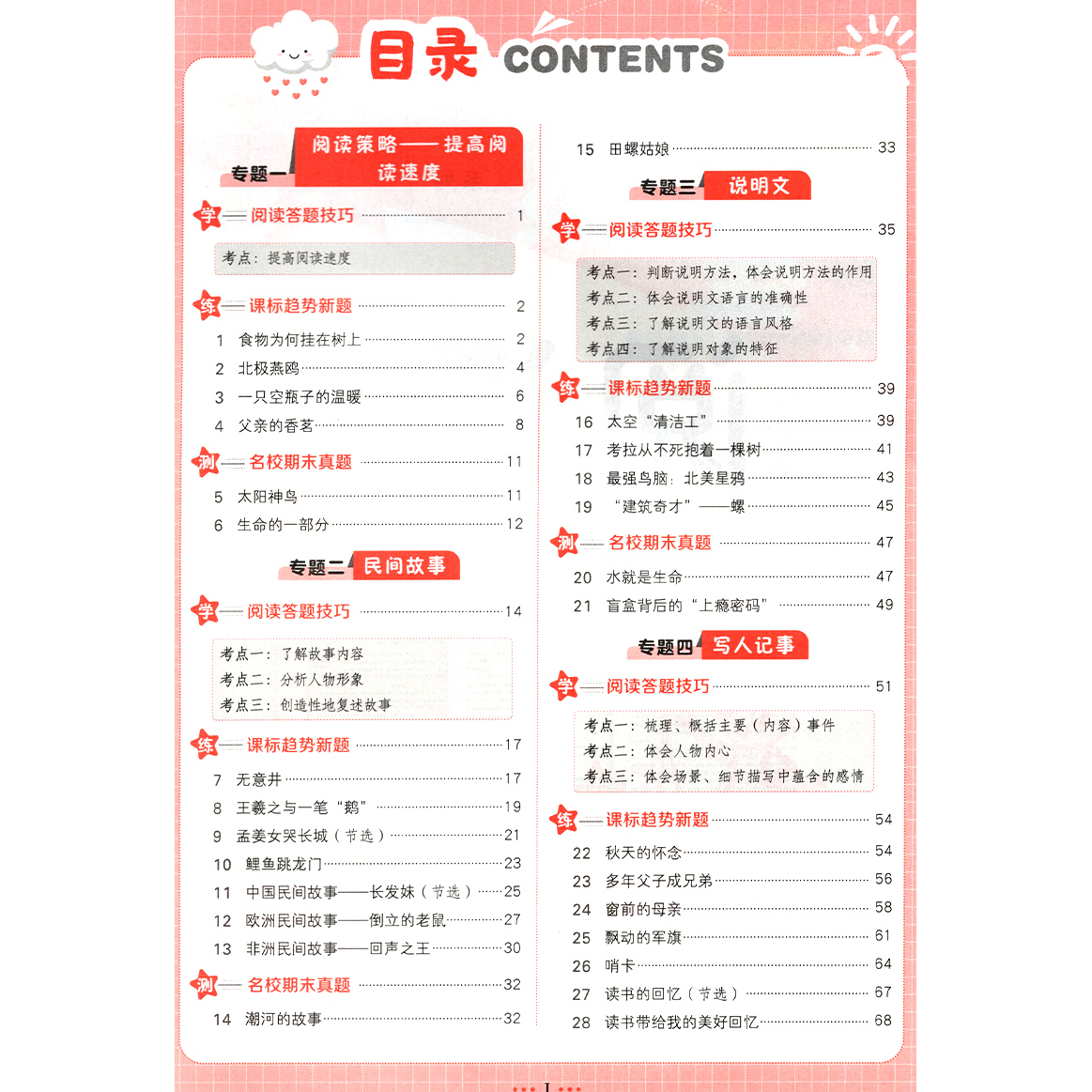 目录 CONTENTS

专题一 阅读策略——提高阅读速度

学 阅读答题技巧 1

考点：提高阅读速度

练 课标趋势新题 2

1 食物为何挂在树上 2

2 北极燕鸥 4

3 一只空瓶子的温暖 6

4 父亲的香茗 8

测 名校期末真题 11

5 太阳神鸟 11

6 生命的一部分 12

专题二 民间故事

学 阅读答题技巧 14

考点一：了解故事内容
考点二：分析人物形象
考点三：创造性地复述故事

练 课标趋势新题 17

7 无意井 17

8 王羲之与一笔“鹅” 19

9 孟姜女哭长城（节选） 21

10 鲤鱼跳龙门 23

11 中国民间故事——长发妹（节选） 25

12 欧洲民间故事——倒立的老鼠 27

13 非洲民间故事——回声之王 30

测 名校期末真题 32

14 潮河的故事 32

15 田螺姑娘 33

专题三 说明文

学 阅读答题技巧 35

考点一：判断说明方法，体会说明方法的作用
考点二：体会说明文语言的准确性
考点三：了解说明文的语言风格
考点四：了解说明对象的特征

练 课标趋势新题 39

16 太空“清洁工” 39

17 考拉从不死抱着一棵树 41

18 最强鸟脑：北美星鸦 43

19 “建筑奇才”——螺 45

测 名校期末真题 47

20 水就是生命 47

21 盲盒背后的“上瘾密码” 49

专题四 写人记事

学 阅读答题技巧 51

考点一：梳理、概括主要（内容）事件
考点二：体会人物内心
考点三：体会场景、细节描写中蕴含的感情

练 课标趋势新题 54

22 秋天的怀念 54

23 多年父子成兄弟 56

24 窗前的母亲 58

25 飘动的军旗 61

26 哨卡 64

27 读书的回忆（节选） 67

28 读书带给我的美好回忆 68

I